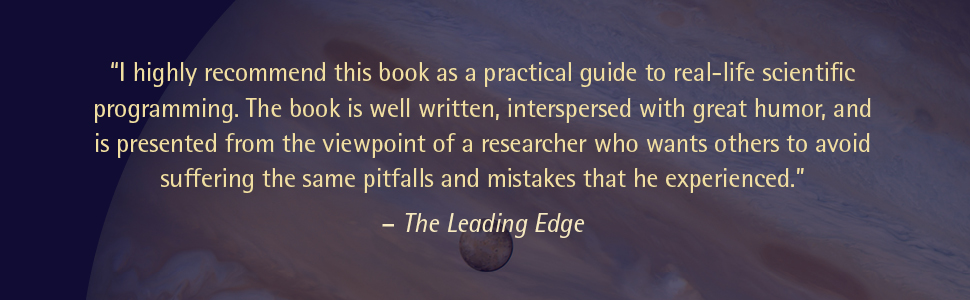 “I highly recommend this book as a practical guide to real-life scientific programming. The book is well written, interspersed with great humor, and is presented from the viewpoint of a researcher who wants others to avoid suffering the same pitfalls and mistakes that he experienced.”

– The Leading Edge